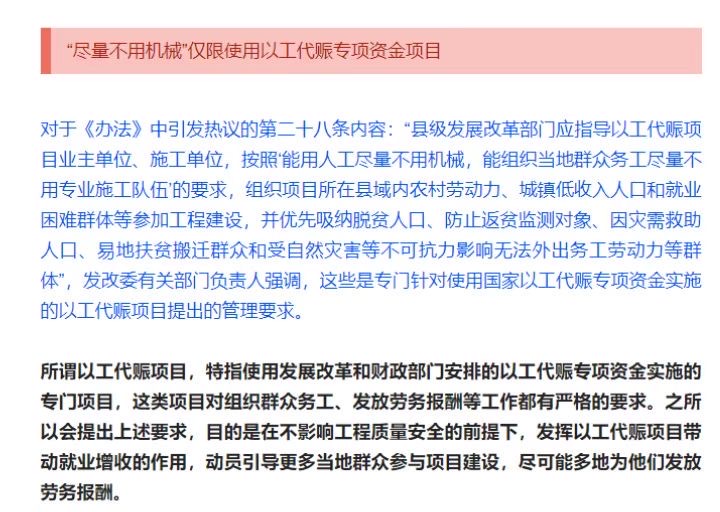 “尽量不用机械”仅限使用以工代赈专项资金项目

对于《办法》中引发热议的第二十八条内容：“县级发展改革部门应指导以工代赈项目业主单位、施工单位，按照‘能用人工尽量不用机械，能组织当地群众务工尽量不用专业施工队伍’的要求，组织项目所在县域内农村劳动力、城镇低收入人口和就业困难群体等参加工程建设，并优先吸纳脱贫人口、防止返贫监测对象、因灾需救助人口、易地扶贫搬迁群众和受自然灾害等不可抗力影响无法外出务工劳动力等群体”，发改委有关部门负责人强调，这些是专门针对使用国家以工代赈专项资金实施的以工代赈项目提出的管理要求。

所谓以工代赈项目，特指使用发展改革和财政部门安排的以工代赈专项资金实施的专门项目，这类项目对组织群众务工、发放劳务报酬等工作都有严格的要求。之所以会提出上述要求，目的是在不影响工程质量安全的前提下，发挥以工代赈项目带动就业增收的作用，动员引导更多当地群众参与项目建设，尽可能多地为他们发放劳务报酬。